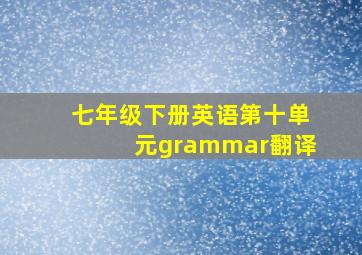 七年级下册英语第十单元grammar翻译